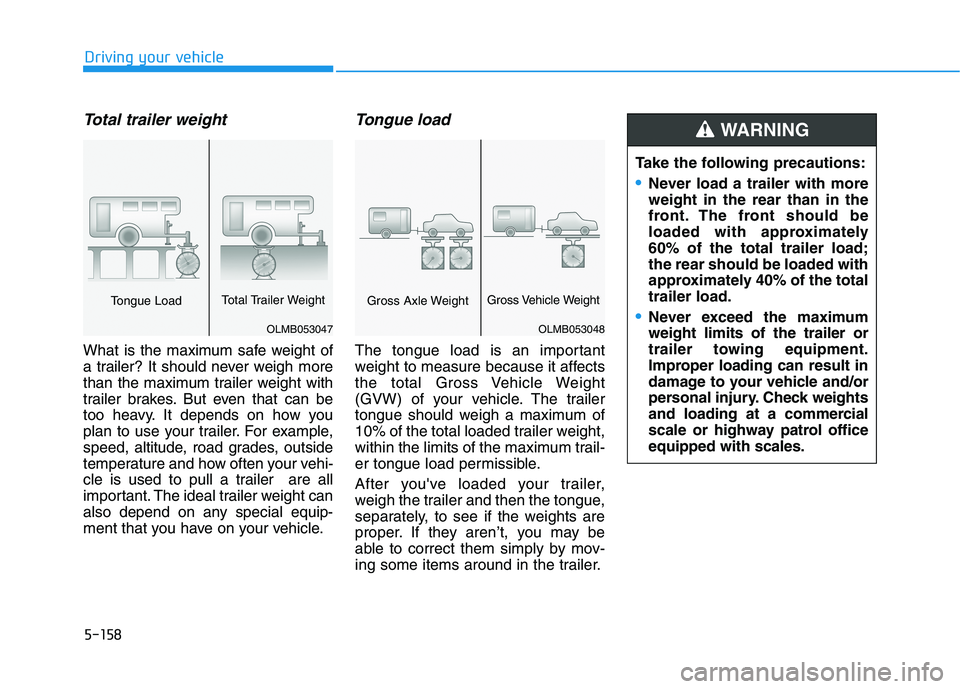 Driving your vehicle

Total trailer weight

Tongue Load

Total Trailer Weight

OLMB053047

What is the maximum safe weight of a trailer? It should never weigh more than the maximum trailer weight with trailer brakes. But even that can be too heavy. It depends on how you plan to use your trailer. For example, speed, altitude, road grades, outside temperature and how often your vehicle is used to pull a trailer are all important. The ideal trailer weight can also depend on any special equipment that you have on your vehicle.

Tongue load

Gross Axle Weight

Gross Vehicle Weight

OLMB053048

The tongue load is an important weight to measure because it affects the total Gross Vehicle Weight (GVW) of your vehicle. The trailer tongue should weigh a maximum of 10% of the total loaded trailer weight, within the limits of the maximum trailer tongue load permissible.

After you've loaded your trailer, weigh the trailer and then the tongue, separately, to see if the weights are proper. If they aren't, you may be able to correct them simply by moving some items around in the trailer.

WARNING

Take the following precautions:

• Never load a trailer with more weight in the rear than in the front. The front should be loaded with approximately 60% of the total trailer load; the rear should be loaded with approximately 40% of the total trailer load.

• Never exceed the maximum weight limits of the trailer or trailer towing equipment. Improper loading can result in damage to your vehicle and/or personal injury. Check weights and loading at a commercial scale or highway patrol office equipped with scales.

5-158

carmanualsonline.info